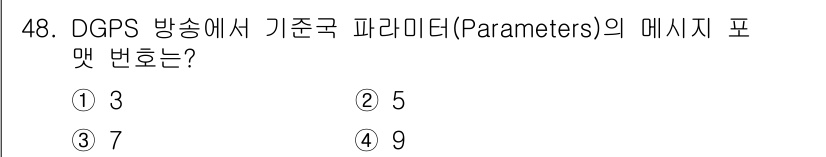 48. DGPS 방송에서 기준국 파라미터(Parameters)의 메시지 포맷 번호는?

① 3 ② 5

③ 7 ④ 9